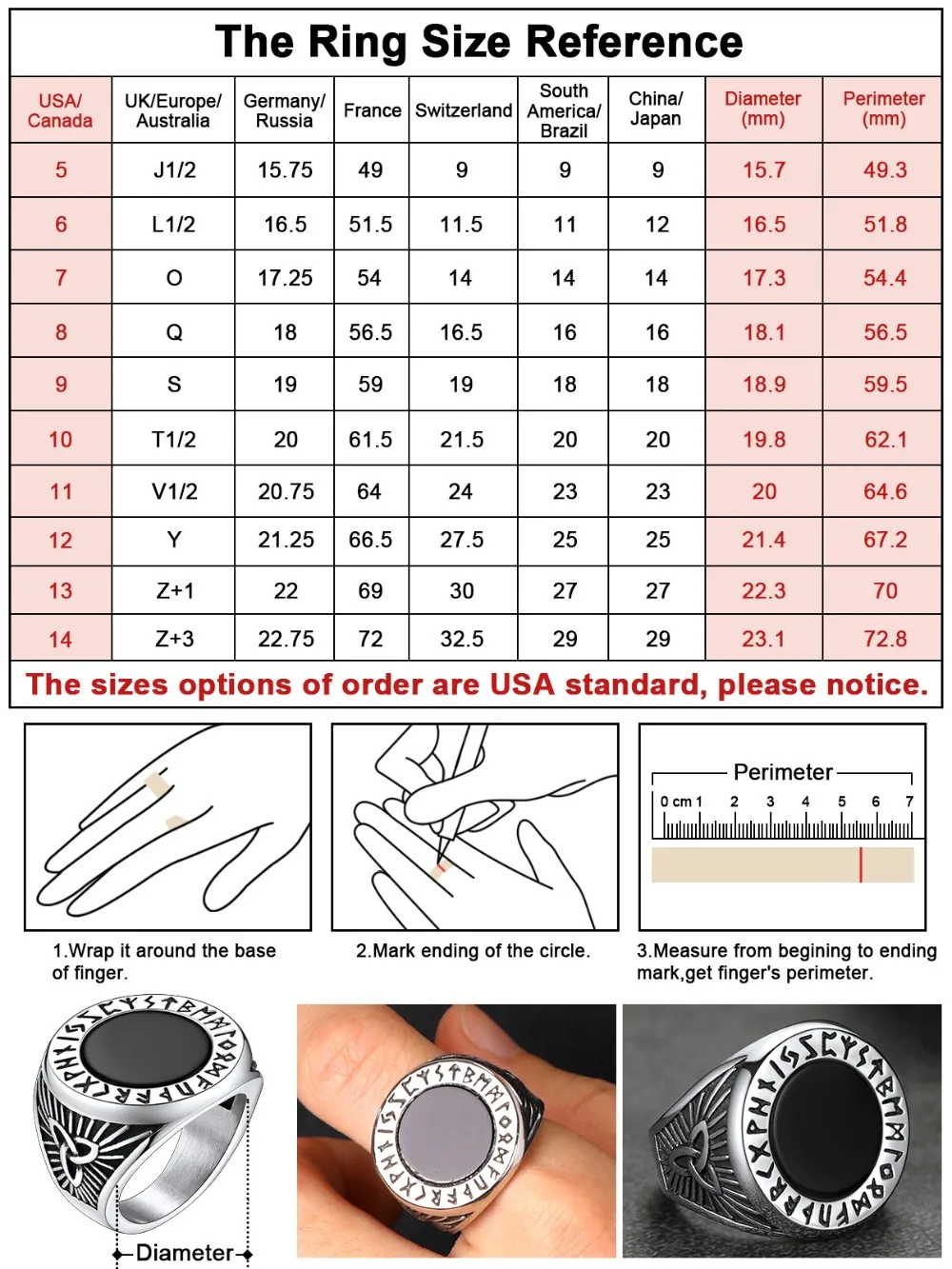 The Ring Size Reference

| USA/ Canada | UK/Europe/ Australia | Germany/ Russia | France | Switzerland | South America/ Brazil | China/ Japan | Diameter (mm) | Perimeter (mm) |
|---|---|---|---|---|---|---|---|---|
| 5 | J1/2 | 15.75 | 49 | 9 | 9 | 9 | 15.7 | 49.3 |
| 6 | L1/2 | 16.5 | 51.5 | 11.5 | 11 | 12 | 16.5 | 51.8 |
| 7 | O | 17.25 | 54 | 14 | 14 | 14 | 17.3 | 54.4 |
| 8 | Q | 18 | 56.5 | 16.5 | 16 | 16 | 18.1 | 56.5 |
| 9 | S | 19 | 59 | 19 | 18 | 18 | 18.9 | 59.5 |
| 10 | T1/2 | 20 | 61.5 | 21.5 | 20 | 20 | 19.8 | 62.1 |
| 11 | V1/2 | 20.75 | 64 | 24 | 23 | 23 | 20 | 64.6 |
| 12 | Y | 21.25 | 66.5 | 27.5 | 25 | 25 | 21.4 | 67.2 |
| 13 | Z+1 | 22 | 69 | 30 | 27 | 27 | 22.3 | 70 |
| 14 | Z+3 | 22.75 | 72 | 32.5 | 29 | 29 | 23.1 | 72.8 |

The sizes options of order are USA standard, please notice.

Perimeter
0 cm 1 2 3 4 5 6 7

1.Wrap it around the base of finger.

2.Mark ending of the circle.

3.Measure from begining to ending mark,get finger's perimeter.

Diameter